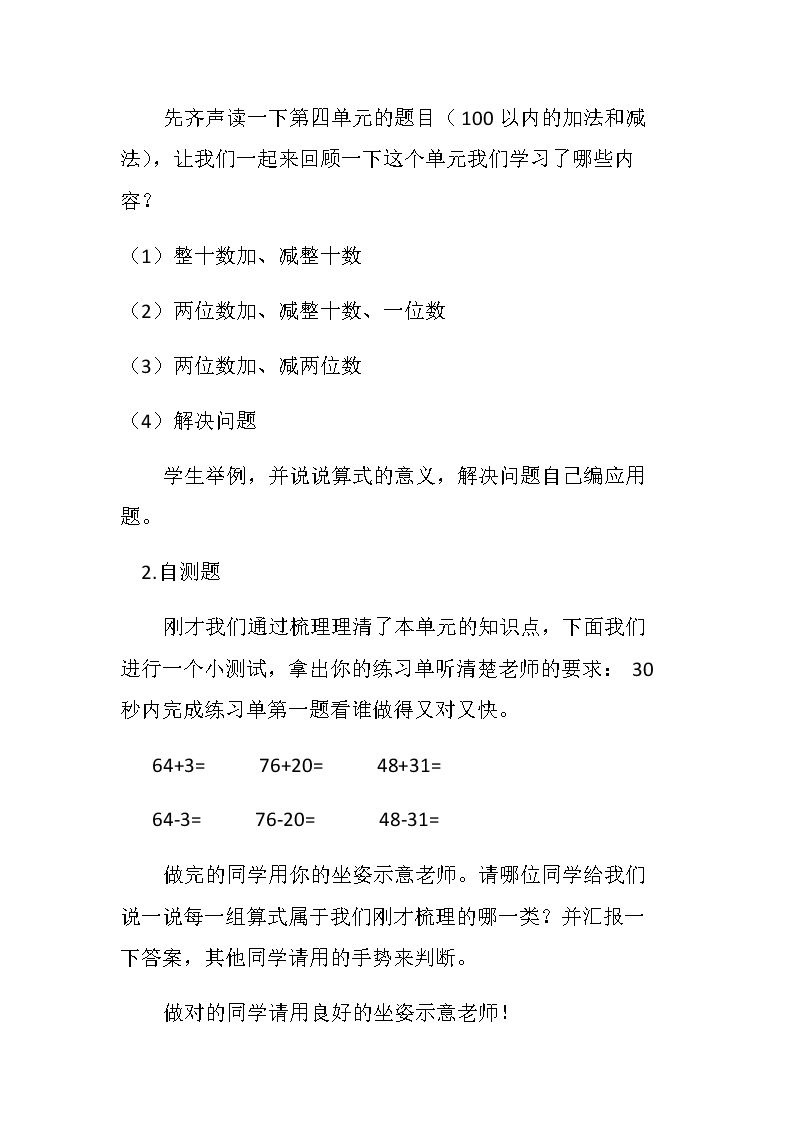 先齐声读一下第四单元的题目（100以内的加法和减法），让我们一起来回顾一下这个单元我们学习了哪些内容？

（1）整十数加、减整十数

（2）两位数加、减整十数、一位数

（3）两位数加、减两位数

（4）解决问题

学生举例，并说说算式的意义，解决问题自己编应用题。

2.自测题

刚才我们通过梳理理清了本单元的知识点，下面我们进行一个小测试，拿出你的练习单听清楚老师的要求：30秒内完成练习单第一题看谁做得又对又快。

64+3=    76+20=    48+31=

64-3=    76-20=    48-31=

做完的同学用你的坐姿示意老师。请哪位同学给我们说一说每一组算式属于我们刚才梳理的哪一类？并汇报一下答案，其他同学请用的手势来判断。

做对的同学请用良好的坐姿示意老师！